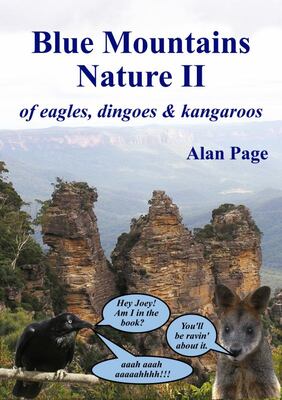 Blue Mountains Nature II

of eagles, dingoes & kangaroos

Alan Page

Hey Joey! Am I in the book?

You'll be ravin' about it.

aaah aaah aaaaahhhh!!!